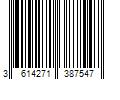 3 614271 387547